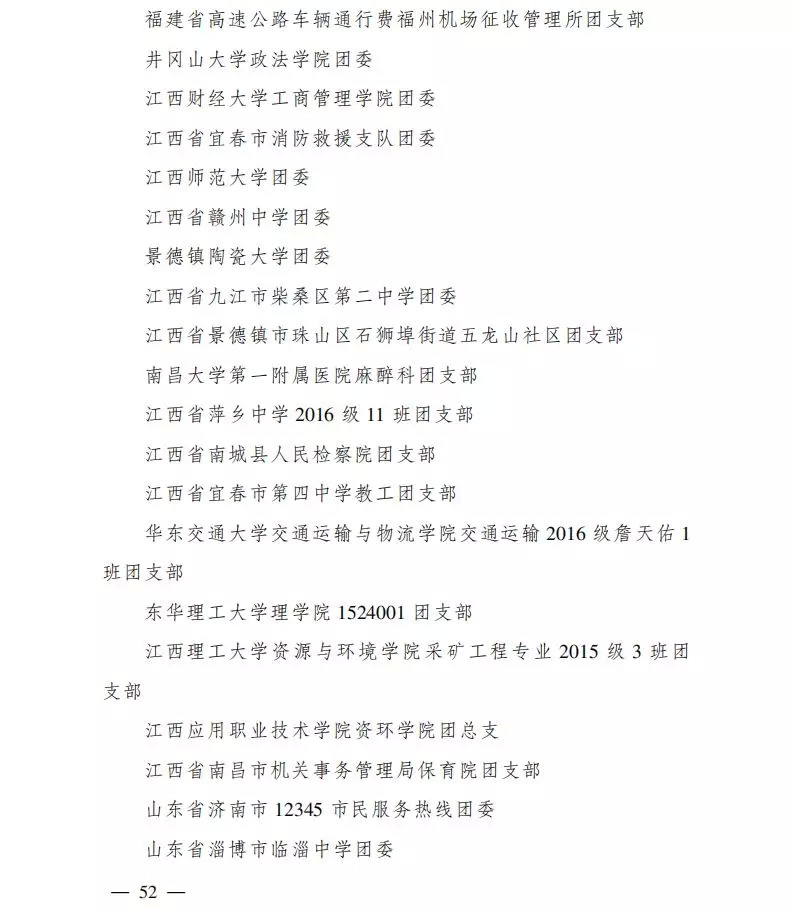 福建省高速公路车辆通行费福州机场征收管理所团支部

井冈山大学政法学院团委

江西财经大学工商管理学院团委

江西省宜春市消防救援支队团委

江西师范大学团委

江西省赣州中学团委

景德镇陶瓷大学团委

江西省九江市柴桑区第二中学团委

江西省景德镇市珠山区石狮埠街道五龙山社区团支部

南昌大学第一附属医院麻醉科团支部

江西省萍乡中学 2016 级 11 班团支部

江西省南城县人民检察院团支部

江西省宜春市第四中学教工团支部

华东交通大学交通运输与物流学院交通运输 2016 级詹天佑 1 班团支部

东华理工大学理学院 1524001 团支部

江西理工大学资源与环境学院采矿工程专业 2015 级 3 班团支部

江西应用职业技术学院资环学院团总支

江西省南昌市机关事务管理局保育院团支部

山东省济南市 12345 市民服务热线团委

山东省淄博市临淄中学团委

— 52 —